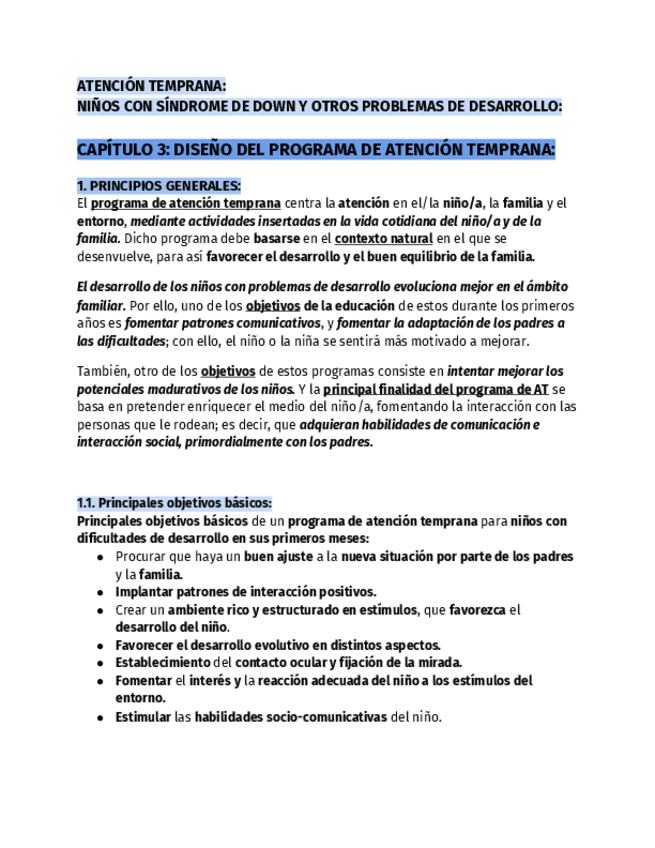 ATENCIÓN TEMPRANA:
NIÑOS CON SÍNDROME DE DOWN Y OTROS PROBLEMAS DE DESARROLLO:

CAPÍTULO 3: DISEÑO DEL PROGRAMA DE ATENCIÓN TEMPRANA:

1. PRINCIPIOS GENERALES:
El programa de atención temprana centra la atención en el/la niño/a, la familia y el entorno, mediante actividades insertadas en la vida cotidiana del niño/a y de la familia. Dicho programa debe basarse en el contexto natural en el que se desenvuelve, para así favorecer el desarrollo y el buen equilibrio de la familia.

El desarrollo de los niños con problemas de desarrollo evoluciona mejor en el ámbito familiar. Por ello, uno de los objetivos de la educación de estos durante los primeros años es fomentar patrones comunicativos, y fomentar la adaptación de los padres a las dificultades; con ello, el niño o la niña se sentirá más motivado a mejorar.

También, otro de los objetivos de estos programas consiste en intentar mejorar los potenciales madurativos de los niños. Y la principal finalidad del programa de AT se basa en pretender enriquecer el medio del niño/a, fomentando la interacción con las personas que le rodean; es decir, que adquieran habilidades de comunicación e interacción social, primordialmente con los padres.

1.1. Principales objetivos básicos:
Principales objetivos básicos de un programa de atención temprana para niños con dificultades de desarrollo en sus primeros meses:
● Procurar que haya un buen ajuste a la nueva situación por parte de los padres y la familia.
● Implantar patrones de interacción positivos.
● Crear un ambiente rico y estructurado en estímulos, que favorezca el desarrollo del niño.
● Favorecer el desarrollo evolutivo en distintos aspectos.
● Establecimiento del contacto ocular y fijación de la mirada.
● Fomentar el interés y la reacción adecuada del niño a los estímulos del entorno.
● Estimular las habilidades socio-comunicativas del niño.